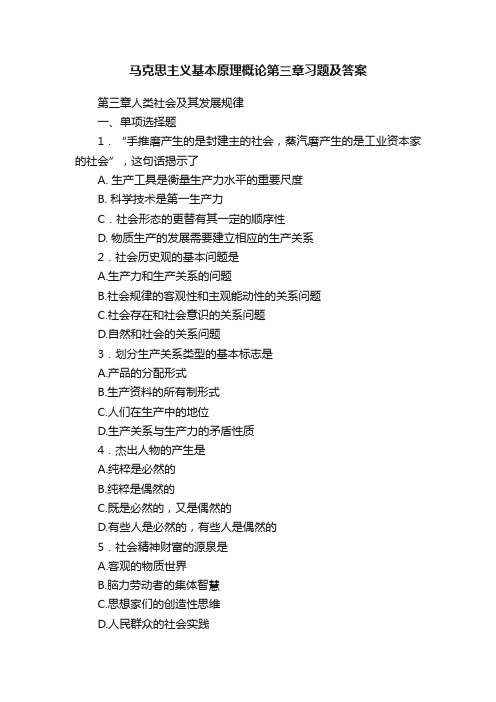 马克思主义基本原理概论第三章习题及答案

第三章人类社会及其发展规律

一、单项选择题

1．“手推磨产生的是封建主的社会，蒸汽磨产生的是工业资本家的社会”，这句话揭示了

A. 生产工具是衡量生产力水平的重要尺度

B. 科学技术是第一生产力

C．社会形态的更替有其一定的顺序性

D. 物质生产的发展需要建立相应的生产关系

2．社会历史观的基本问题是

A.生产力和生产关系的问题

B.社会规律的客观性和主观能动性的关系问题

C.社会存在和社会意识的关系问题

D.自然和社会的关系问题

3．划分生产关系类型的基本标志是

A.产品的分配形式

B.生产资料的所有制形式

C.人们在生产中的地位

D.生产关系与生产力的矛盾性质

4．杰出人物的产生是

A.纯粹是必然的

B.纯粹是偶然的

C.既是必然的，又是偶然的

D.有些人是必然的，有些人是偶然的

5．社会精神财富的源泉是

A.客观的物质世界

B.脑力劳动者的集体智慧

C.思想家们的创造性思维

D.人民群众的社会实践